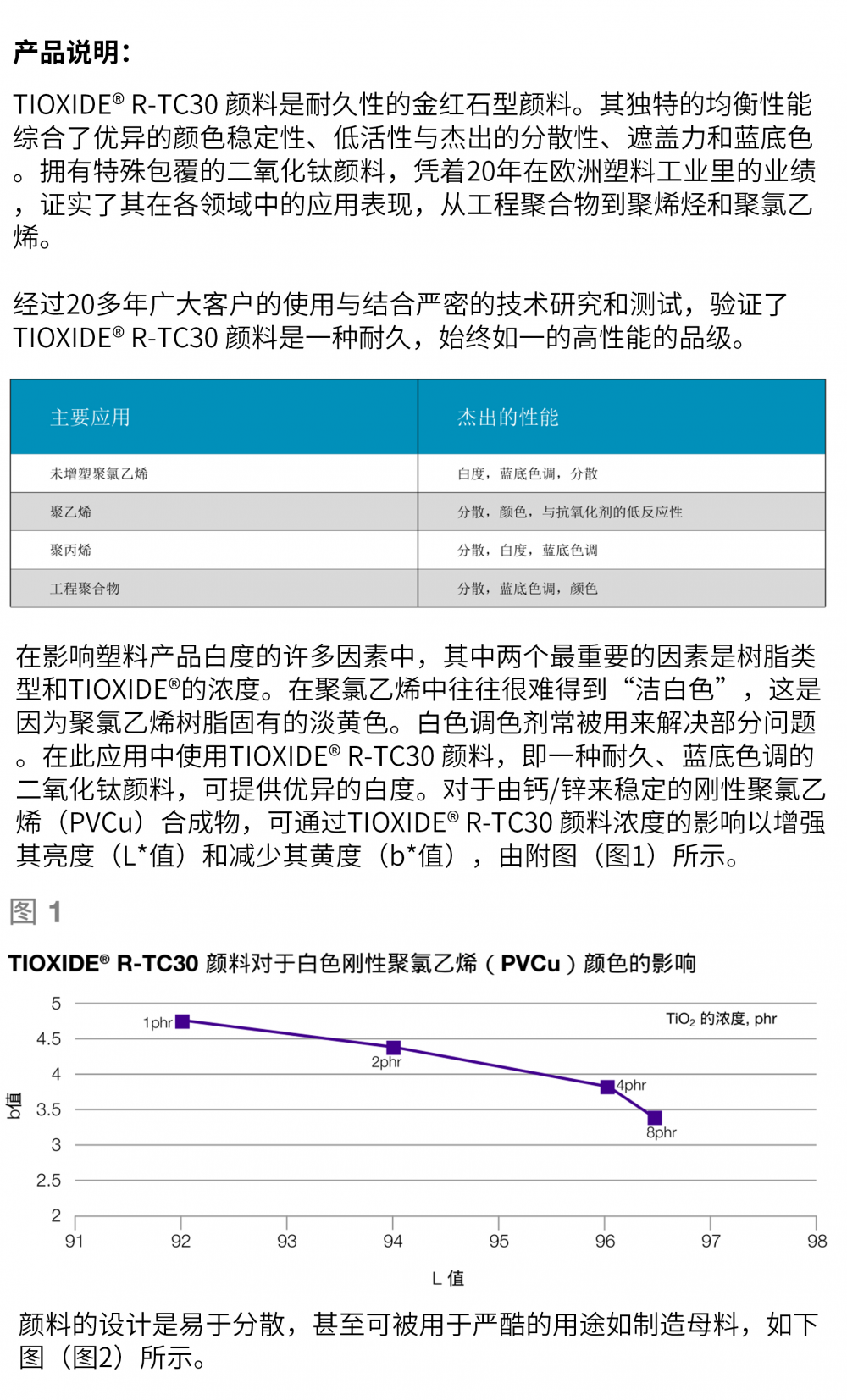 产品说明：

TIOXIDE® R-TC30 颜料是耐久性的金红石型颜料。其独特的均衡性能综合了优异的颜色稳定性、低活性与杰出的分散性、遮盖力和蓝底色。拥有特殊包覆的二氧化钛颜料，凭着20年在欧洲塑料工业里的业绩，证实了其在各领域中的应用表现，从工程聚合物到聚烯烃和聚氯乙烯。

经过20多年广大客户的使用与结合严密的技术研究和测试，验证了TIOXIDE® R-TC30 颜料是一种耐久，始终如一的高性能的品级。

| 主要应用 | 杰出的性能 |
|---|---|
| 未增塑聚氯乙烯 | 白度，蓝底色调，分散 |
| 聚乙烯 | 分散，颜色，与抗氧化剂的低反应性 |
| 聚丙烯 | 分散，白度，蓝底色调 |
| 工程聚合物 | 分散，蓝底色调，颜色 |

在影响塑料产品白度的许多因素中，其中两个最重要的因素是树脂类型和TIOXIDE®的浓度。在聚氯乙烯中往往很难得到“洁白色”，这是因为聚氯乙烯树脂固有的淡黄色。白色调色剂常被用来解决部分问题。在此应用中使用TIOXIDE® R-TC30 颜料，即一种耐久、蓝底色调的二氧化钛颜料，可提供优异的白度。对于由钙/锌来稳定的刚性聚氯乙烯（PVCu）合成物，可通过TIOXIDE® R-TC30 颜料浓度的影响以增强其亮度（L*值）和减少其黄度（b*值），由附图（图1）所示。

图 1

TIOXIDE® R-TC30 颜料对于白色刚性聚氯乙烯（PVCu）颜色的影响

5
4.5
4
3.5
3
2.5
2
b值
1phr
2phr
4phr
8phr
$TiO_2$ 的浓度, phr
91 92 93 94 95 96 97 98
L 值

颜料的设计是易于分散，甚至可被用于严酷的用途如制造母料，如下图（图2）所示。